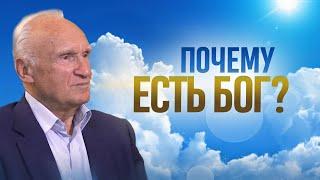 ПОЧЕМУ
ЕСТЬ БОГ?